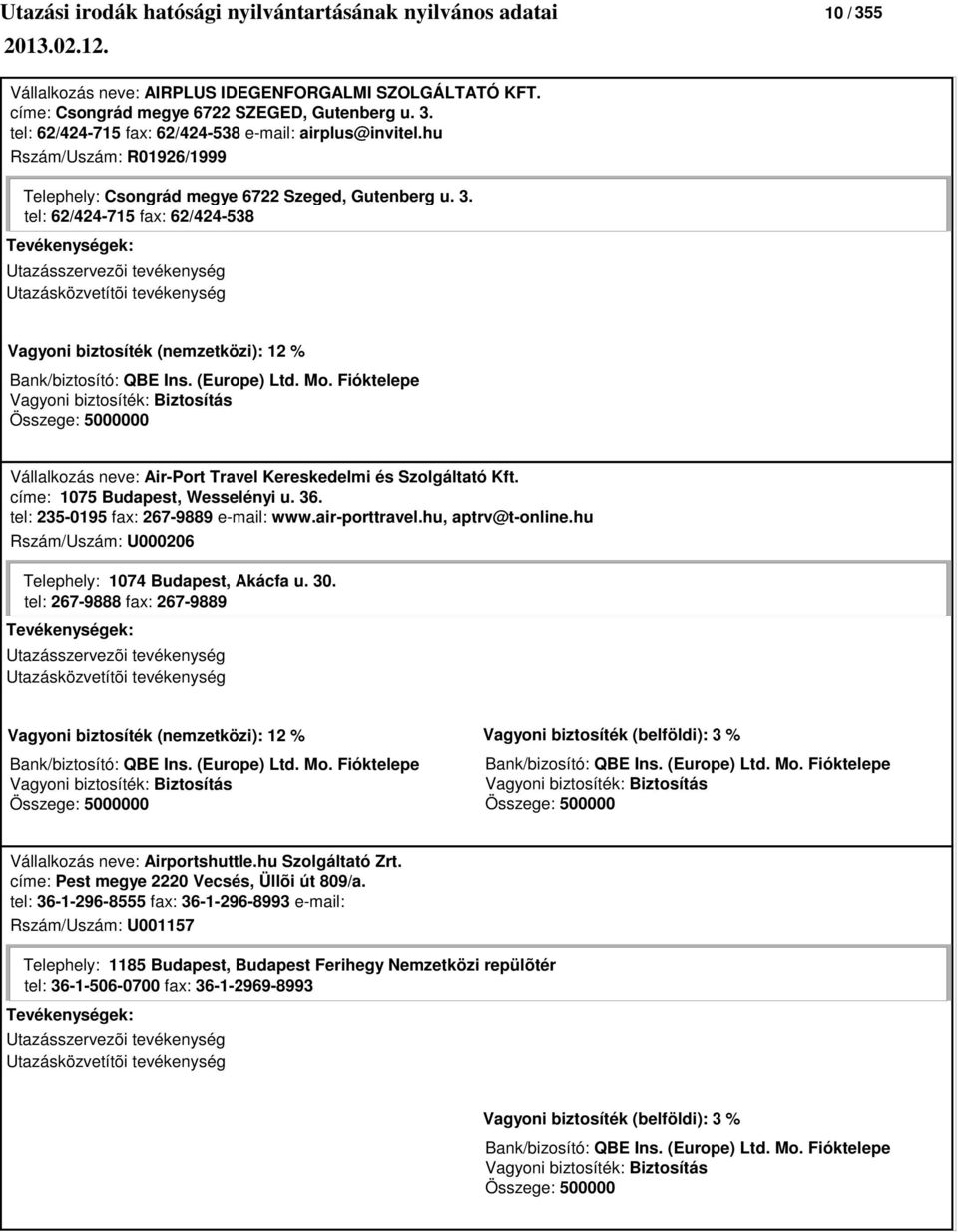 Utazási irodák hatósági nyilvántartásának nyilvános adatai 10 / 355
2013.02.12.

Vállalkozás neve: AIRPLUS IDEGENFORGALMI SZOLGÁLTATÓ KFT.
címe: Csongrád megye 6722 SZEGED, Gutenberg u. 3.
tel: 62/424-715 fax: 62/424-538 e-mail: airplus@invitel.hu
Rszám/Uszám: R01926/1999

Telephely: Csongrád megye 6722 Szeged, Gutenberg u. 3.
tel: 62/424-715 fax: 62/424-538

Tevékenységek:
Utazásszervezõi tevékenység
Utazásközvetítõi tevékenység

Vagyoni biztosíték (nemzetközi): 12 %
Bank/biztosító: QBE Ins. (Europe) Ltd. Mo. Fióktelepe
Vagyoni biztosíték: Biztosítás
Összege: 5000000

Vállalkozás neve: Air-Port Travel Kereskedelmi és Szolgáltató Kft.
címe: 1075 Budapest, Wesselényi u. 36.
tel: 235-0195 fax: 267-9889 e-mail: www.air-porttravel.hu, aptrv@t-online.hu
Rszám/Uszám: U000206

Telephely: 1074 Budapest, Akácfa u. 30.
tel: 267-9888 fax: 267-9889

Tevékenységek:
Utazásszervezõi tevékenység
Utazásközvetítõi tevékenység

Vagyoni biztosíték (nemzetközi): 12 %
Bank/biztosító: QBE Ins. (Europe) Ltd. Mo. Fióktelepe
Vagyoni biztosíték: Biztosítás
Összege: 5000000

Vagyoni biztosíték (belföldi): 3 %
Bank/bizosító: QBE Ins. (Europe) Ltd. Mo. Fióktelepe
Vagyoni biztosíték: Biztosítás
Összege: 500000

Vállalkozás neve: Airportshuttle.hu Szolgáltató Zrt.
címe: Pest megye 2220 Vecsés, Üllõi út 809/a.
tel: 36-1-296-8555 fax: 36-1-296-8993 e-mail:
Rszám/Uszám: U001157

Telephely: 1185 Budapest, Budapest Ferihegy Nemzetközi repülõtér
tel: 36-1-506-0700 fax: 36-1-2969-8993

Tevékenységek:
Utazásszervezõi tevékenység
Utazásközvetítõi tevékenység

Vagyoni biztosíték (belföldi): 3 %
Bank/bizosító: QBE Ins. (Europe) Ltd. Mo. Fióktelepe
Vagyoni biztosíték: Biztosítás
Összege: 500000